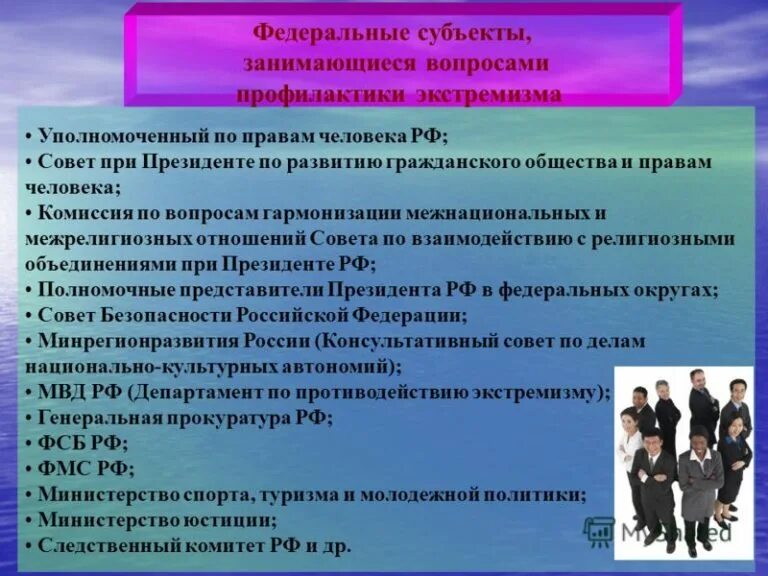 Федеральные субъекты, занимающиеся вопросами профилактики экстремизма

• Уполномоченный по правам человека РФ;
• Совет при Президенте по развитию гражданского общества и правам человека;
• Комиссия по вопросам гармонизации межнациональных и межрелигиозных отношений Совета по взаимодействию с религиозными объединениями при Президенте РФ;
• Полномочные представители Президента РФ в федеральных округах;
• Совет Безопасности Российской Федерации;
• Минрегионразвития России (Консультативный совет по делам национально-культурных автономий);
• МВД РФ (Департамент по противодействию экстремизму);
• Генеральная прокуратура РФ;
• ФСБ РФ;
• ФМС РФ;
• Министерство спорта, туризма и молодежной политики;
• Министерство юстиции;
• Следственный комитет РФ и др.

MyShared